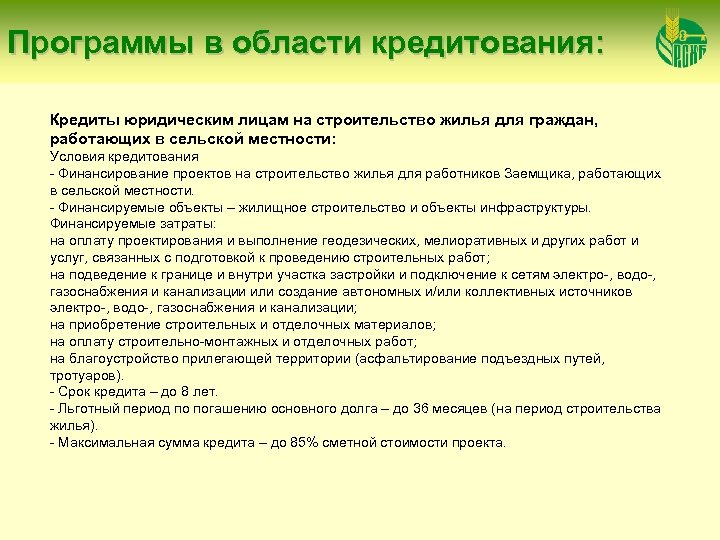 Программы в области кредитования:

РСХБ

Кредиты юридическим лицам на строительство жилья для граждан, работающих в сельской местности:
Условия кредитования
- Финансирование проектов на строительство жилья для работников Заемщика, работающих в сельской местности.
- Финансируемые объекты – жилищное строительство и объекты инфраструктуры.
Финансируемые затраты:
на оплату проектирования и выполнение геодезических, мелиоративных и других работ и услуг, связанных с подготовкой к проведению строительных работ;
на подведение к границе и внутри участка застройки и подключение к сетям электро-, водо-, газоснабжения и канализации или создание автономных и/или коллективных источников электро-, водо-, газоснабжения и канализации;
на приобретение строительных и отделочных материалов;
на оплату строительно-монтажных и отделочных работ;
на благоустройство прилегающей территории (асфальтирование подъездных путей, тротуаров).
- Срок кредита – до 8 лет.
- Льготный период по погашению основного долга – до 36 месяцев (на период строительства жилья).
- Максимальная сумма кредита – до 85% сметной стоимости проекта.